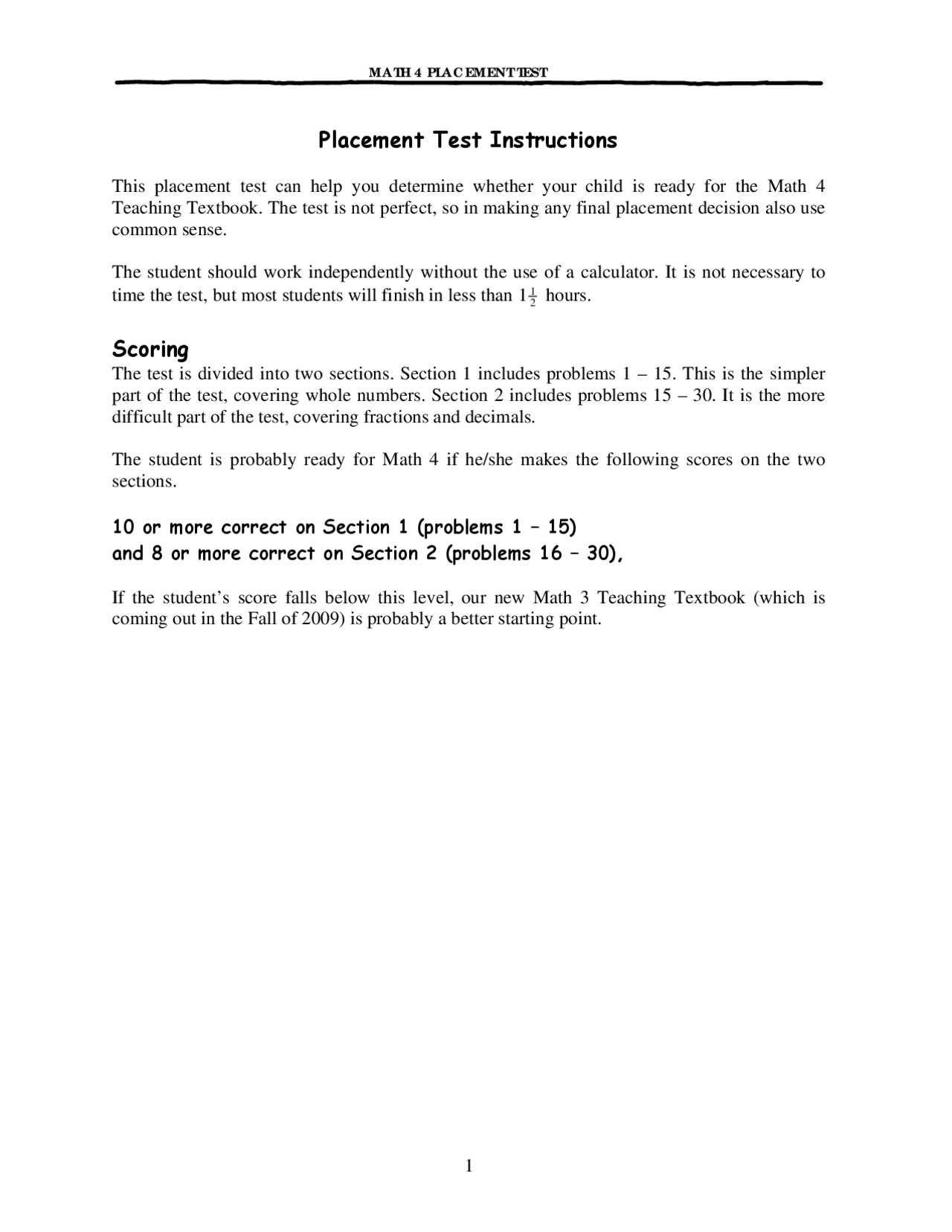 MATH 4 PLACEMENT TEST

Placement Test Instructions

This placement test can help you determine whether your child is ready for the Math 4 Teaching Textbook. The test is not perfect, so in making any final placement decision also use common sense.

The student should work independently without the use of a calculator. It is not necessary to time the test, but most students will finish in less than $1\frac{1}{2}$ hours.

Scoring
The test is divided into two sections. Section 1 includes problems 1 – 15. This is the simpler part of the test, covering whole numbers. Section 2 includes problems 15 – 30. It is the more difficult part of the test, covering fractions and decimals.

The student is probably ready for Math 4 if he/she makes the following scores on the two sections.

10 or more correct on Section 1 (problems 1 – 15)
and 8 or more correct on Section 2 (problems 16 – 30),

If the student's score falls below this level, our new Math 3 Teaching Textbook (which is coming out in the Fall of 2009) is probably a better starting point.

1